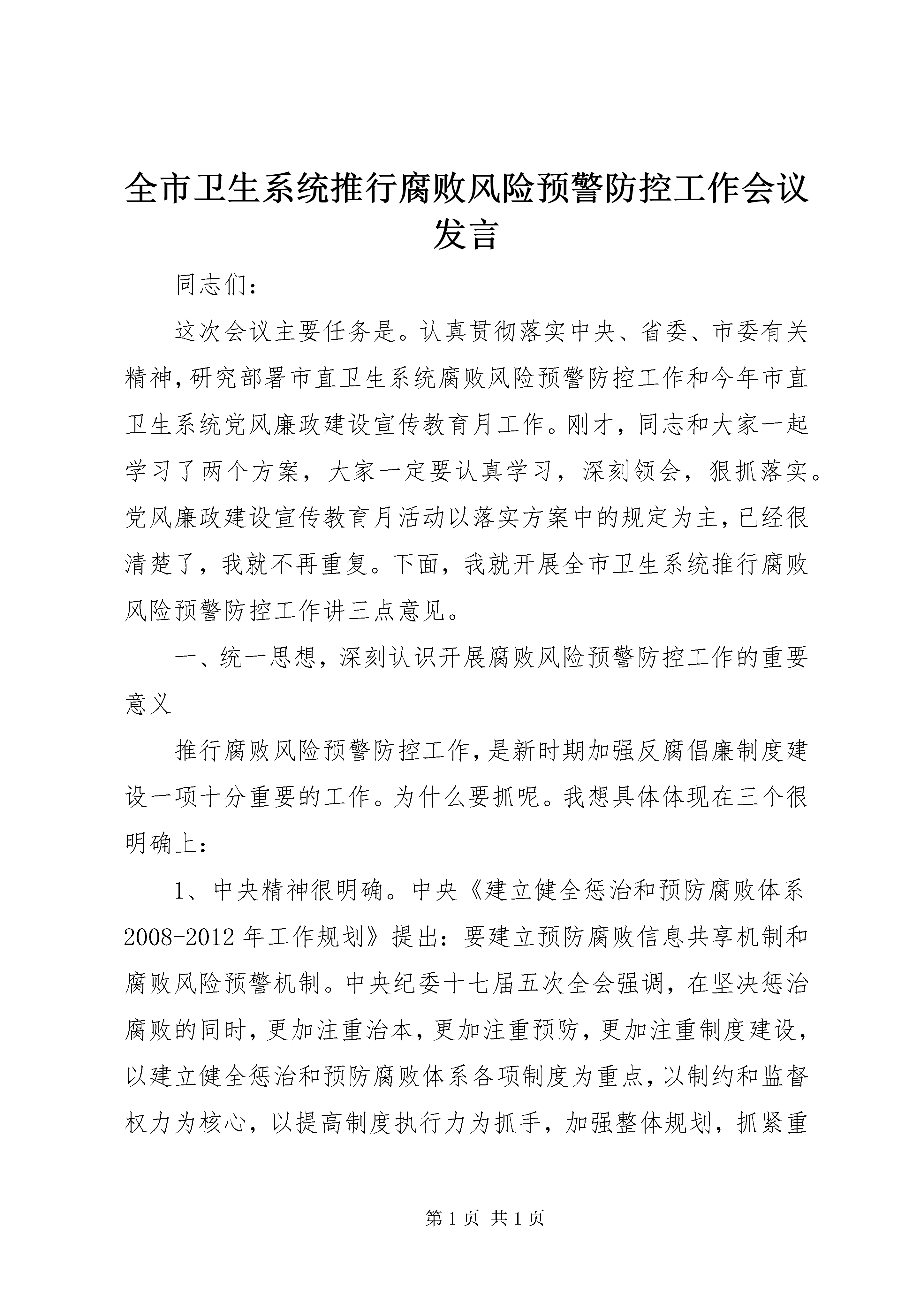 全市卫生系统推行腐败风险预警防控工作会议发言

同志们：

这次会议主要任务是。认真贯彻落实中央、省委、市委有关精神，研究部署市直卫生系统腐败风险预警防控工作和今年市直卫生系统党风廉政建设宣传教育月工作。刚才，同志和大家一起学习了两个方案，大家一定要认真学习，深刻领会，狠抓落实。党风廉政建设宣传教育月活动以落实方案中的规定为主，已经很清楚了，我就不再重复。下面，我就开展全市卫生系统推行腐败风险预警防控工作讲三点意见。

一、统一思想，深刻认识开展腐败风险预警防控工作的重要意义

推行腐败风险预警防控工作，是新时期加强反腐倡廉制度建设一项十分重要的工作。为什么要抓呢。我想具体体现在三个很明确上：

1、中央精神很明确。中央《建立健全惩治和预防腐败体系2008-2012年工作规划》提出：要建立预防腐败信息共享机制和腐败风险预警机制。中央纪委十七届五次全会强调，在坚决惩治腐败的同时，更加注重治本，更加注重预防，更加注重制度建设，以建立健全惩治和预防腐败体系各项制度为重点，以制约和监督权力为核心，以提高制度执行力为抓手，加强整体规划，抓紧重

第1页 共1页